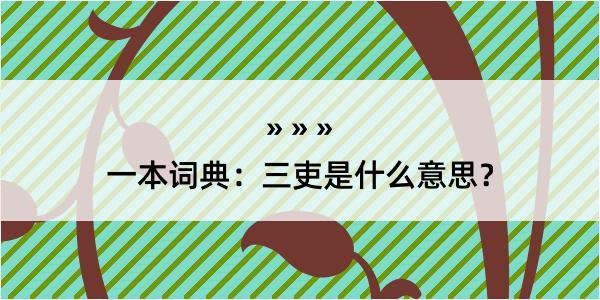 » » »

一本词典：三吏是什么意思？